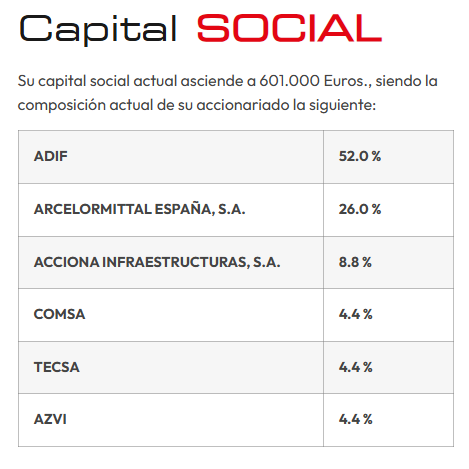 Capital SOCIAL

Su capital social actual asciende a 601.000 Euros., siendo la composición actual de su accionariado la siguiente:

| ADIF | 52.0 % |
|---|---|
| ARCELORMITTAL ESPAÑA, S.A. | 26.0 % |
| ACCIONA INFRAESTRUCTURAS, S.A. | 8.8 % |
| COMSA | 4.4 % |
| TECSA | 4.4 % |
| AZVI | 4.4 % |